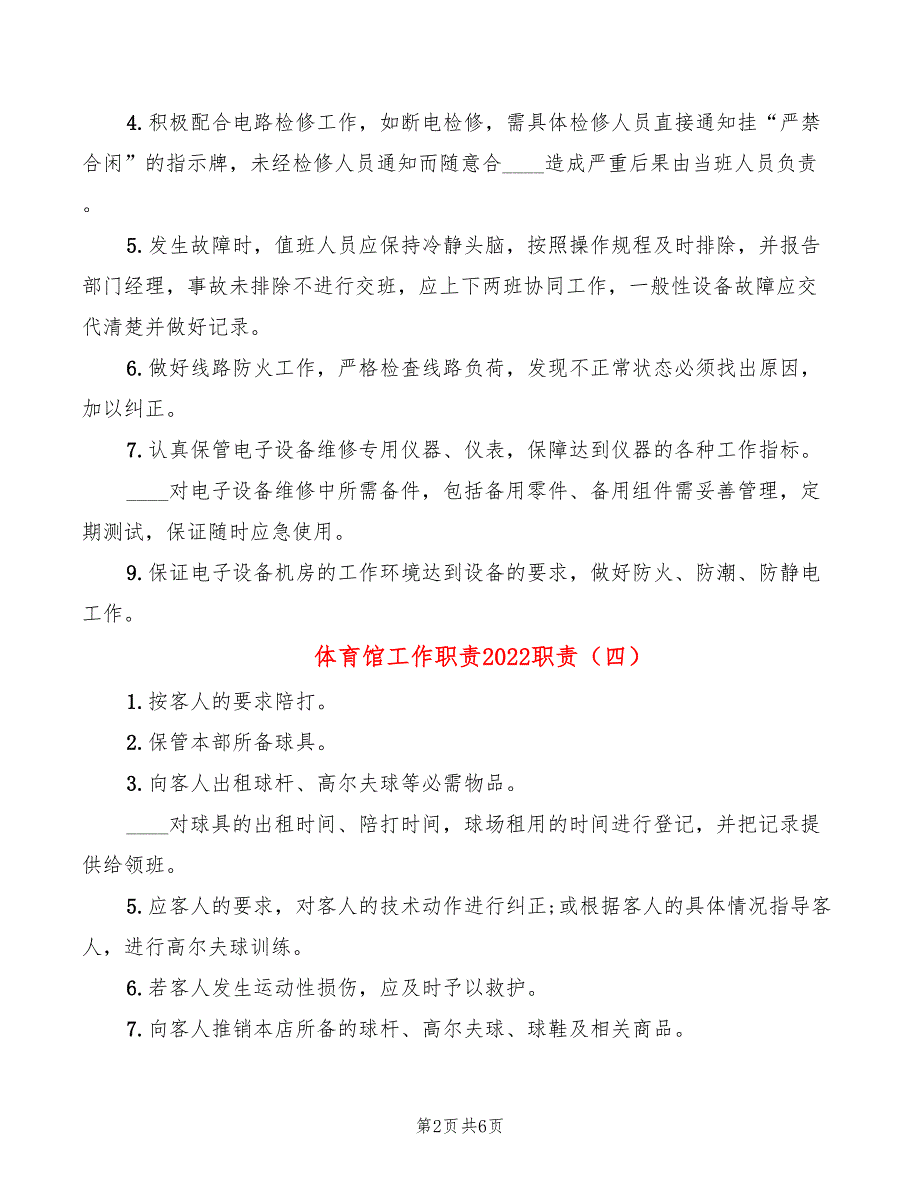 4.积极配合电路检修工作，如断电检修，需具体检修人员直接通知挂“严禁合闲”的指示牌，未经检修人员通知而随意合____造成严重后果由当班人员负责。

5.发生故障时，值班人员应保持冷静头脑，按照操作规程及时排除，并报告部门经理，事故未排除不进行交班，应上下两班协同工作，一般性设备故障应交代清楚并做好记录。

6.做好线路防火工作，严格检查线路负荷，发现不正常状态必须找出原因，加以纠正。

7.认真保管电子设备维修专用仪器、仪表，保障达到仪器的各种工作指标。

____对电子设备维修中所需备件，包括备用零件、备用组件需妥善管理，定期测试，保证随时应急使用。

9.保证电子设备机房的工作环境达到设备的要求，做好防火、防潮、防静电工作。

体育馆工作职责2022职责（四）

1.按客人的要求陪打。

2.保管本部所备球具。

3.向客人出租球杆、高尔夫球等必需物品。

____对球具的出租时间、陪打时间，球场租用的时间进行登记，并把记录提供给领班。

5.应客人的要求，对客人的技术动作进行纠正;或根据客人的具体情况指导客人，进行高尔夫球训练。

6.若客人发生运动性损伤，应及时予以救护。

7.向客人推销本店所备的球杆、高尔夫球、球鞋及相关商品。

第2页 共6页